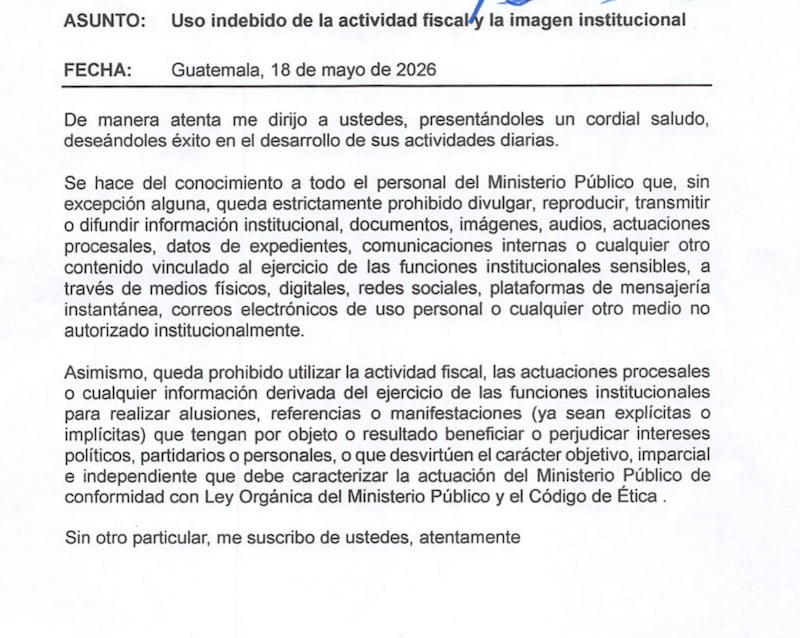 ASUNTO: Uso indebido de la actividad fiscal y la imagen institucional

FECHA: Guatemala, 18 de mayo de 2026

De manera atenta me dirijo a ustedes, presentándoles un cordial saludo, deseándoles éxito en el desarrollo de sus actividades diarias.

Se hace del conocimiento a todo el personal del Ministerio Público que, sin excepción alguna, queda estrictamente prohibido divulgar, reproducir, transmitir o difundir información institucional, documentos, imágenes, audios, actuaciones procesales, datos de expedientes, comunicaciones internas o cualquier otro contenido vinculado al ejercicio de las funciones institucionales sensibles, a través de medios físicos, digitales, redes sociales, plataformas de mensajería instantánea, correos electrónicos de uso personal o cualquier otro medio no autorizado institucionalmente.

Asimismo, queda prohibido utilizar la actividad fiscal, las actuaciones procesales o cualquier información derivada del ejercicio de las funciones institucionales para realizar alusiones, referencias o manifestaciones (ya sean explícitas o implícitas) que tengan por objeto o resultado beneficiar o perjudicar intereses políticos, partidarios o personales, o que desvirtúen el carácter objetivo, imparcial e independiente que debe caracterizar la actuación del Ministerio Público de conformidad con Ley Orgánica del Ministerio Público y el Código de Ética .

Sin otro particular, me suscribo de ustedes, atentamente